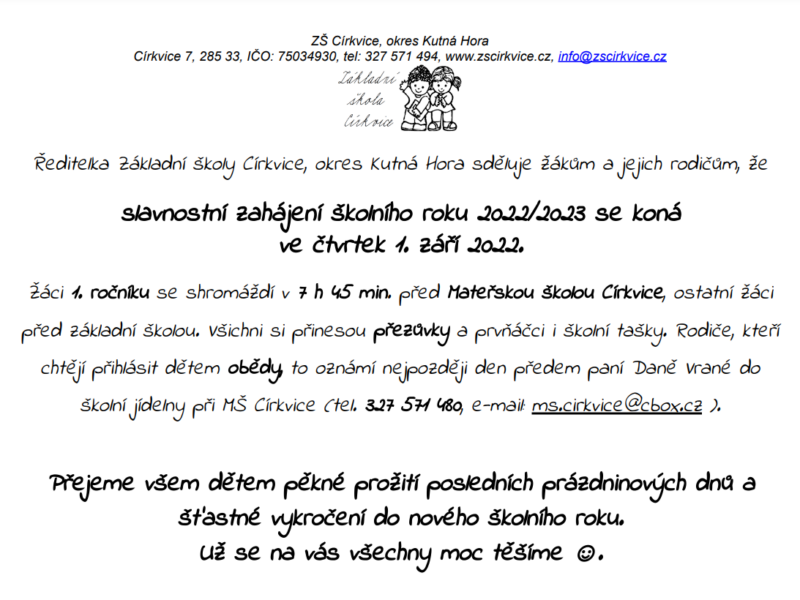 ZŠ Církvice, okres Kutná Hora
Církvice 7, 285 33, IČO: 75034930, tel: 327 571 494, www.zscirkvice.cz, info@zscirkvice.cz

Základní škola Církvice

Ředitelka Základní školy Církvice, okres Kutná Hora sděluje žákům a jejich rodičům, že

slavnostní zahájení školního roku 2022/2023 se koná ve čtvrtek 1. září 2022.

Žáci 1. ročníku se shromáždí v 7 h 45 min. před Mateřskou školou Církvice, ostatní žáci před základní školou. Všichni si přinesou přezůvky a prvňáčci i školní tašky. Rodiče, kteří chtějí přihlásit dětem obědy, to oznámí nejpozději den předem paní Daně Vrané do školní jídelny při MŠ Církvice (tel. 327 571 480, e-mail: ms.cirkvice@cbox.cz ).

Přejeme všem dětem pěkné prožití posledních prázdninových dnů a šťastné vykročení do nového školního roku.
Už se na vás všechny moc těšíme ☺.